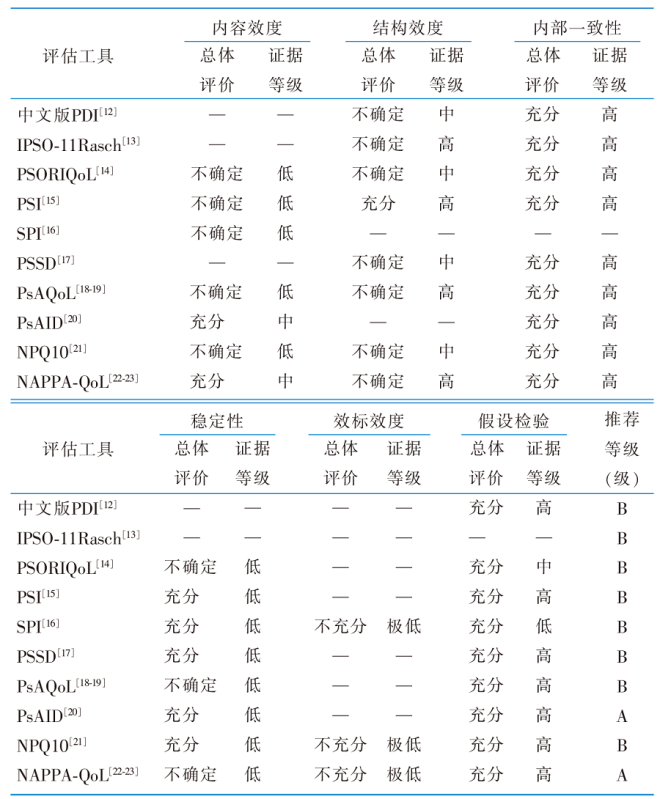 | 评估工具 | 内容效度 总体评价 | 内容效度 证据等级 | 结构效度 总体评价 | 结构效度 证据等级 | 内部一致性 总体评价 | 内部一致性 证据等级 |
|---|---|---|---|---|---|---|
| 中文版PDI$^{[12]}$ | — | — | 不确定 | 中 | 充分 | 高 |
| IPSO-11Rasch$^{[13]}$ | — | — | 不确定 | 高 | 充分 | 高 |
| PSORIQoL$^{[14]}$ | 不确定 | 低 | 不确定 | 中 | 充分 | 高 |
| PSI$^{[15]}$ | 不确定 | 低 | 充分 | 高 | 充分 | 高 |
| SPI$^{[16]}$ | 不确定 | 低 | — | — | — | — |
| PSSD$^{[17]}$ | — | — | 不确定 | 中 | 充分 | 高 |
| PsAQoL$^{[18-19]}$ | 不确定 | 低 | 不确定 | 高 | 充分 | 高 |
| PsAID$^{[20]}$ | 充分 | 中 | — | — | 充分 | 高 |
| NPQ10$^{[21]}$ | 不确定 | 低 | 不确定 | 中 | 充分 | 高 |
| NAPPA-QoL$^{[22-23]}$ | 充分 | 中 | 不确定 | 高 | 充分 | 高 |

| 评估工具 | 稳定性 总体评价 | 稳定性 证据等级 | 效标效度 总体评价 | 效标效度 证据等级 | 假设检验 总体评价 | 假设检验 证据等级 | 推荐等级（级） |
|---|---|---|---|---|---|---|---|
| 中文版PDI$^{[12]}$ | — | — | — | — | 充分 | 高 | B |
| IPSO-11Rasch$^{[13]}$ | — | — | — | — | — | — | B |
| PSORIQoL$^{[14]}$ | 不确定 | 低 | — | — | 充分 | 中 | B |
| PSI$^{[15]}$ | 充分 | 低 | — | — | 充分 | 高 | B |
| SPI$^{[16]}$ | 充分 | 低 | 不充分 | 极低 | 充分 | 低 | B |
| PSSD$^{[17]}$ | 充分 | 低 | — | — | 充分 | 高 | B |
| PsAQoL$^{[18-19]}$ | 不确定 | 低 | — | — | 充分 | 高 | B |
| PsAID$^{[20]}$ | 充分 | 低 | — | — | 充分 | 高 | A |
| NPQ10$^{[21]}$ | 充分 | 低 | 不充分 | 极低 | 充分 | 高 | B |
| NAPPA-QoL$^{[22-23]}$ | 不确定 | 低 | 不充分 | 极低 | 充分 | 高 | A |